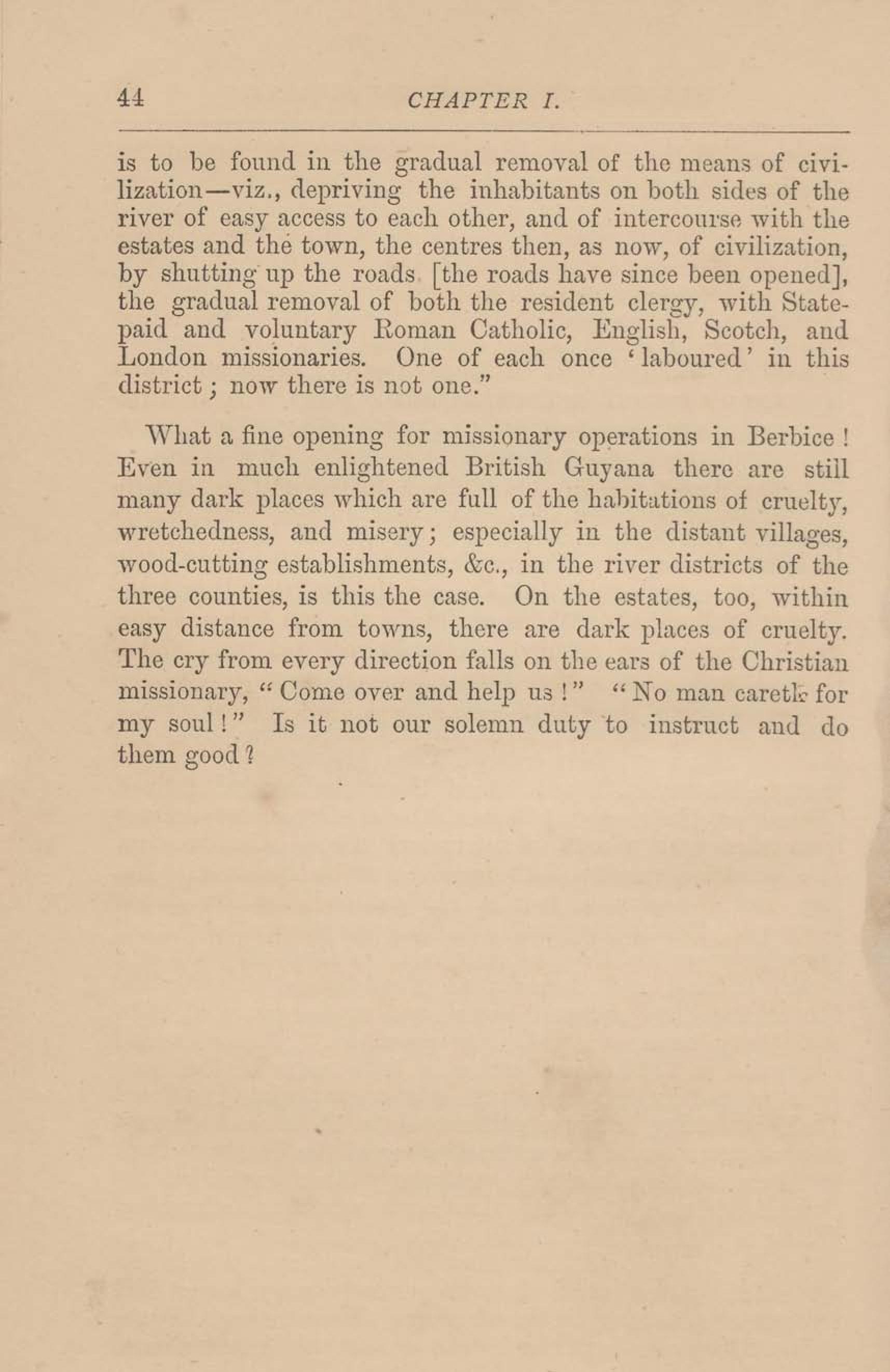 44 CHAPTER I.

is to be found in the gradual removal of the means of civilization—viz., depriving the inhabitants on both sides of the river of easy access to each other, and of intercourse with the estates and the town, the centres then, as now, of civilization, by shutting up the roads [the roads have since been opened], the gradual removal of both the resident clergy, with State-paid and voluntary Roman Catholic, English, Scotch, and London missionaries. One of each once 'laboured' in this district; now there is not one."

What a fine opening for missionary operations in Berbice! Even in much enlightened British Guyana there are still many dark places which are full of the habitations of cruelty, wretchedness, and misery; especially in the distant villages, wood-cutting establishments, &c., in the river districts of the three counties, is this the case. On the estates, too, within easy distance from towns, there are dark places of cruelty. The cry from every direction falls on the ears of the Christian missionary, "Come over and help us!" "No man careth for my soul!" Is it not our solemn duty to instruct and do them good?